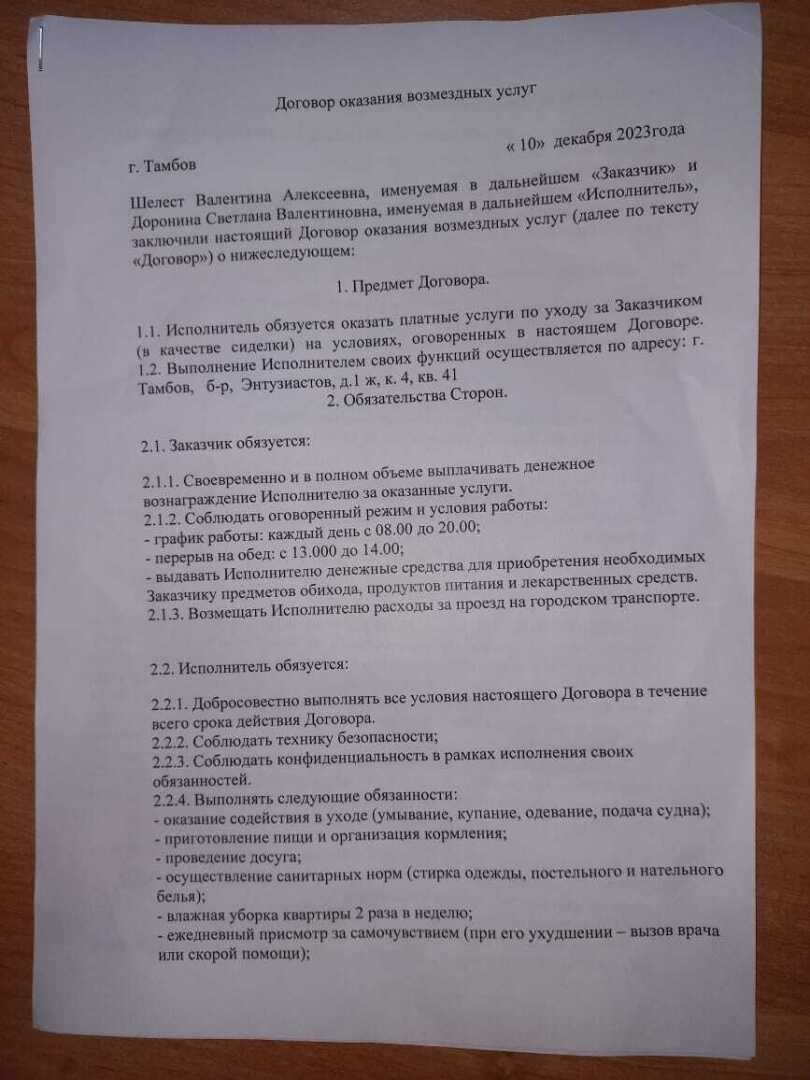 Договор оказания возмездных услуг

г. Тамбов

« 10» декабря 2023года

Шелест Валентина Алексеевна, именуемая в дальнейшем «Заказчик» и Доронина Светлана Валентиновна, именуемая в дальнейшем «Исполнитель», заключили настоящий Договор оказания возмездных услуг (далее по тексту «Договор») о нижеследующем:

1. Предмет Договора.

1.1. Исполнитель обязуется оказать платные услуги по уходу за Заказчиком (в качестве сиделки) на условиях, оговоренных в настоящем Договоре.
1.2. Выполнение Исполнителем своих функций осуществляется по адресу: г. Тамбов, б-р, Энтузиастов, д.1 ж, к. 4, кв. 41

2. Обязательства Сторон.

2.1. Заказчик обязуется:

2.1.1. Своевременно и в полном объеме выплачивать денежное вознаграждение Исполнителю за оказанные услуги.
2.1.2. Соблюдать оговоренный режим и условия работы:
- график работы: каждый день с 08.00 до 20.00;
- перерыв на обед: с 13.000 до 14.00;
- выдавать Исполнителю денежные средства для приобретения необходимых Заказчику предметов обихода, продуктов питания и лекарственных средств.
2.1.3. Возмещать Исполнителю расходы за проезд на городском транспорте.

2.2. Исполнитель обязуется:

2.2.1. Добросовестно выполнять все условия настоящего Договора в течение всего срока действия Договора.
2.2.2. Соблюдать технику безопасности;
2.2.3. Соблюдать конфиденциальность в рамках исполнения своих обязанностей.
2.2.4. Выполнять следующие обязанности:
- оказание содействия в уходе (умывание, купание, одевание, подача судна);
- приготовление пищи и организация кормления;
- проведение досуга;
- осуществление санитарных норм (стирка одежды, постельного и нательного белья);
- влажная уборка квартиры 2 раза в неделю;
- ежедневный присмотр за самочувствием (при его ухудшении – вызов врача или скорой помощи);